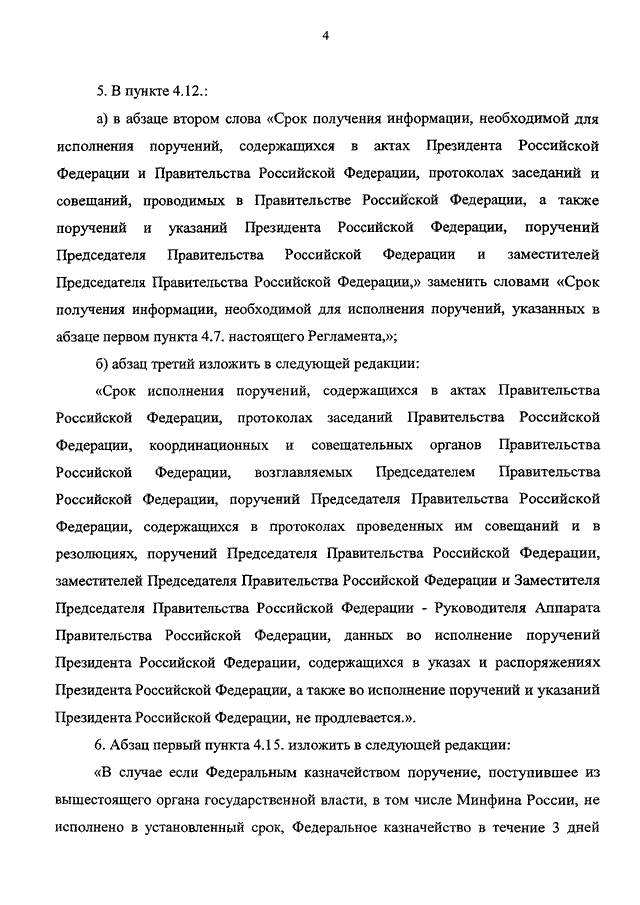 4

5. В пункте 4.12.:

а) в абзаце втором слова «Срок получения информации, необходимой для исполнения поручений, содержащихся в актах Президента Российской Федерации и Правительства Российской Федерации, протоколах заседаний и совещаний, проводимых в Правительстве Российской Федерации, а также поручений и указаний Президента Российской Федерации, поручений Председателя Правительства Российской Федерации и заместителей Председателя Правительства Российской Федерации,» заменить словами «Срок получения информации, необходимой для исполнения поручений, указанных в абзаце первом пункта 4.7. настоящего Регламента,»;

б) абзац третий изложить в следующей редакции:

«Срок исполнения поручений, содержащихся в актах Правительства Российской Федерации, протоколах заседаний Правительства Российской Федерации, координационных и совещательных органов Правительства Российской Федерации, возглавляемых Председателем Правительства Российской Федерации, поручений Председателя Правительства Российской Федерации, содержащихся в протоколах проведенных им совещаний и в резолюциях, поручений Председателя Правительства Российской Федерации, заместителей Председателя Правительства Российской Федерации и Заместителя Председателя Правительства Российской Федерации - Руководителя Аппарата Правительства Российской Федерации, данных во исполнение поручений Президента Российской Федерации, содержащихся в указах и распоряжениях Президента Российской Федерации, а также во исполнение поручений и указаний Президента Российской Федерации, не продлевается.».

6. Абзац первый пункта 4.15. изложить в следующей редакции:

«В случае если Федеральным казначейством поручение, поступившее из вышестоящего органа государственной власти, в том числе Минфина России, не исполнено в установленный срок, Федеральное казначейство в течение 3 дней